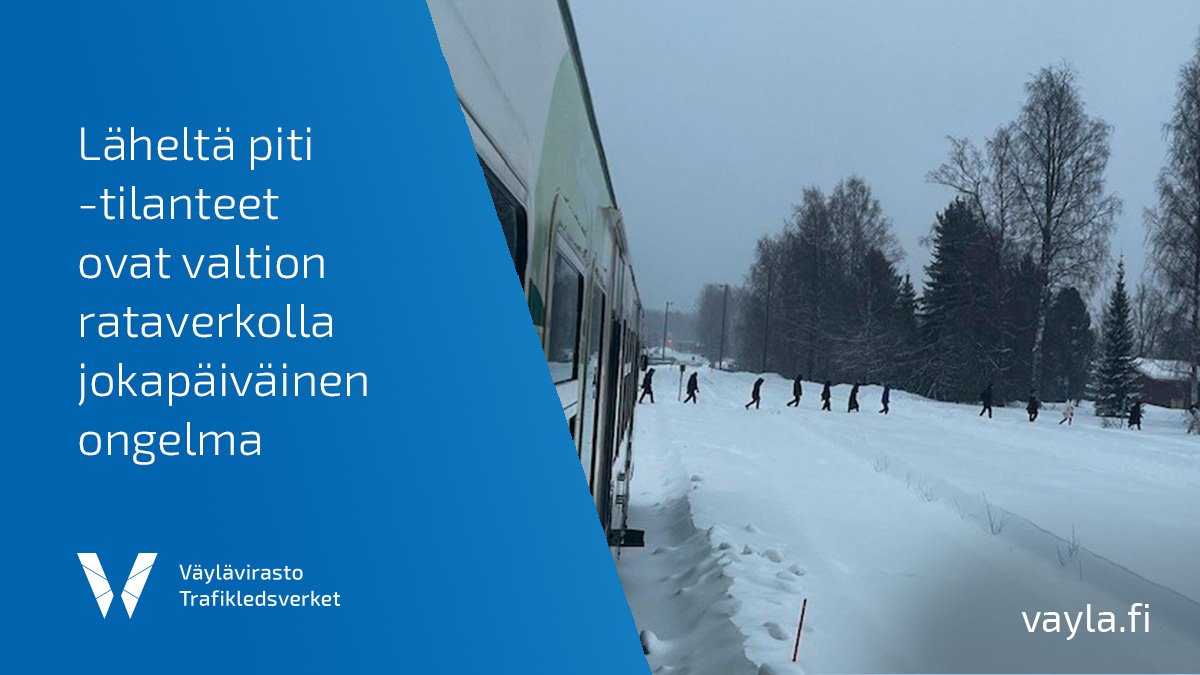 Läheltä piti -tilanteet ovat valtion rataverkolla jokapäiväinen ongelma

Väylävirasto
Trafikledsverket

vayla.fi